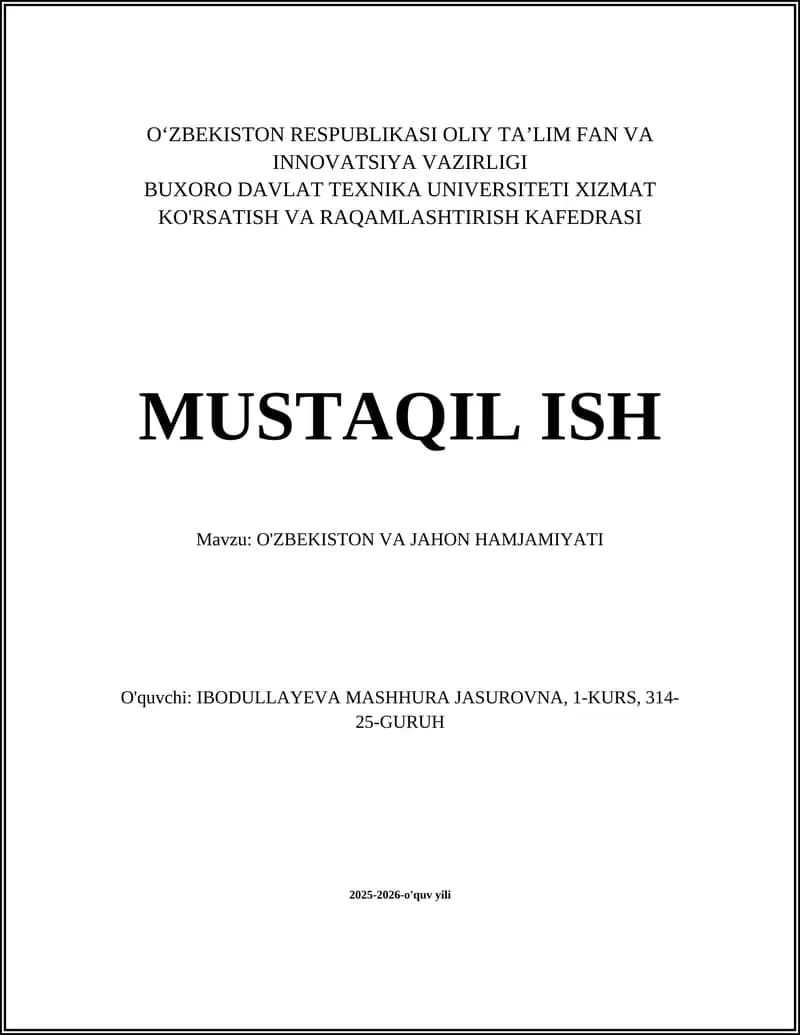 O‘ZBEKISTON RESPUBLIKASI OLIY TA’LIM FAN VA INNOVATSIYA VAZIRLIGI
BUXORO DAVLAT TEXNIKA UNIVERSITETI XIZMAT KO'RSATISH VA RAQAMLASHTIRISH KAFEDRASI

MUSTAQIL ISH

Mavzu: O'ZBEKISTON VA JAHON HAMJAMIYATI

O'quvchi: IBODULLAYEVA MASHHURA JASUROVNA, 1-KURS, 314-25-GURUH

2025-2026-o'quv yili